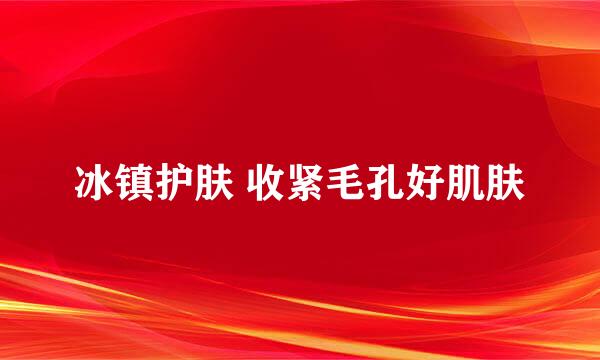 冰镇护肤 收紧毛孔好肌肤